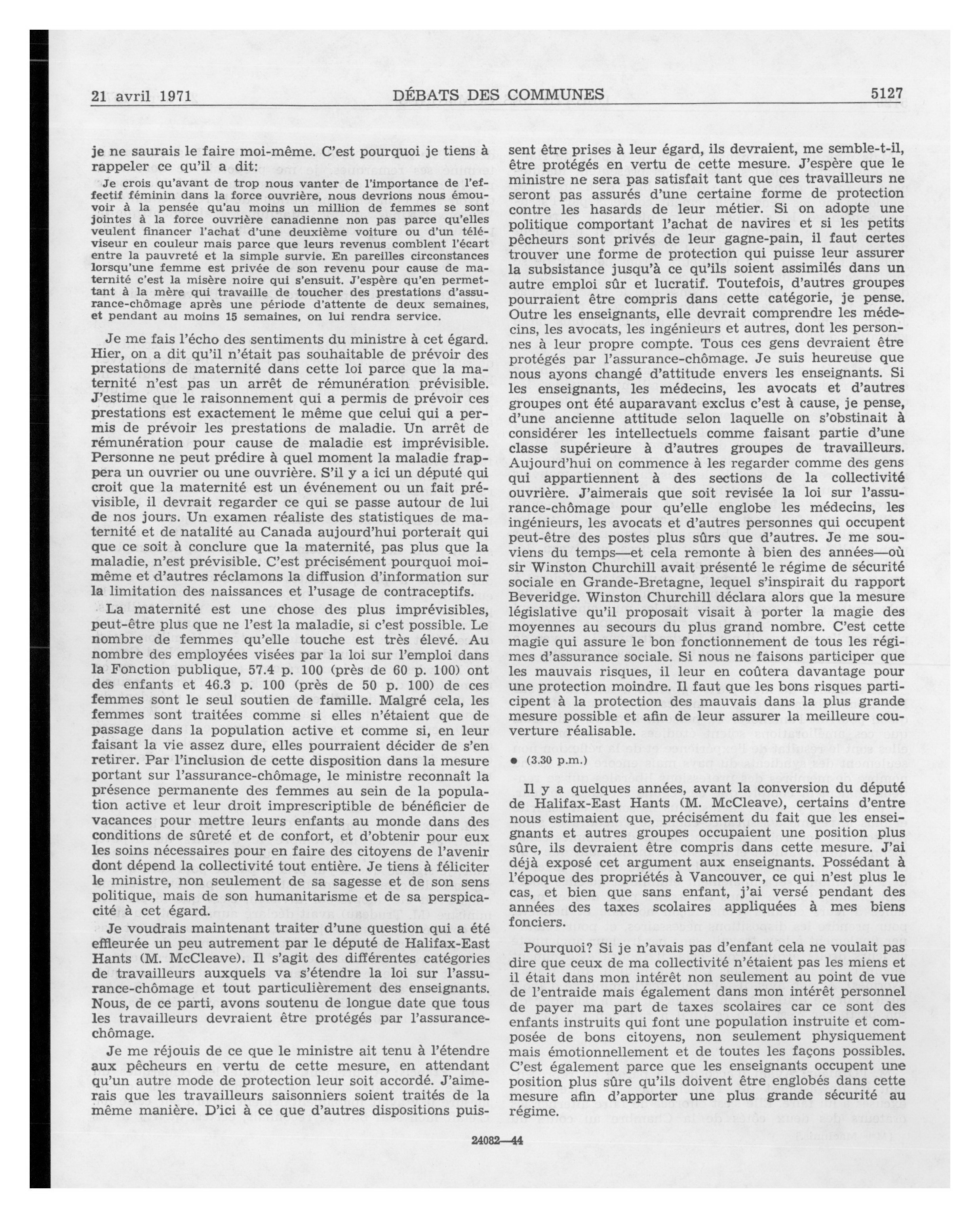 21 avril 1971 DÉBATS DES COMMUNES 5127

je ne saurais le faire moi-même. C'est pourquoi je tiens à rappeler ce qu'il a dit:

Je crois qu'avant de trop nous vanter de l'importance de l'effectif féminin dans la force ouvrière, nous devrions nous émouvoir à la pensée qu'au moins un million de femmes se sont jointes à la force ouvrière canadienne non pas parce qu'elles veulent financer l'achat d'une deuxième voiture ou d'un téléviseur en couleur mais parce que leurs revenus comblent l'écart entre la pauvreté et la simple survie. En pareilles circonstances lorsqu'une femme est privée de son revenu pour cause de maternité c'est la misère noire qui s'ensuit. J'espère qu'en permettant à la mère qui travaille de toucher des prestations d'assurance-chômage après une période d'attente de deux semaines, et pendant au moins 15 semaines, on lui rendra service.

Je me fais l'écho des sentiments du ministre à cet égard. Hier, on a dit qu'il n'était pas souhaitable de prévoir des prestations de maternité dans cette loi parce que la maternité n'est pas un arrêt de rémunération prévisible. J'estime que le raisonnement qui a permis de prévoir ces prestations est exactement le même que celui qui a permis de prévoir les prestations de maladie. Un arrêt de rémunération pour cause de maladie est imprévisible. Personne ne peut prédire à quel moment la maladie frappera un ouvrier ou une ouvrière. S'il y a ici un député qui croit que la maternité est un événement ou un fait prévisible, il devrait regarder ce qui se passe autour de lui de nos jours. Un examen réaliste des statistiques de maternité et de natalité au Canada aujourd'hui porterait qui que ce soit à conclure que la maternité, pas plus que la maladie, n'est prévisible. C'est précisément pourquoi moi-même et d'autres réclamons la diffusion d'information sur la limitation des naissances et l'usage de contraceptifs.

La maternité est une chose des plus imprévisibles, peut-être plus que ne l'est la maladie, si c'est possible. Le nombre de femmes qu'elle touche est très élevé. Au nombre des employées visées par la loi sur l'emploi dans la Fonction publique, 57.4 p. 100 (près de 60 p. 100) ont des enfants et 46.3 p. 100 (près de 50 p. 100) de ces femmes sont le seul soutien de famille. Malgré cela, les femmes sont traitées comme si elles n'étaient que de passage dans la population active et comme si, en leur faisant la vie assez dure, elles pourraient décider de s'en retirer. Par l'inclusion de cette disposition dans la mesure portant sur l'assurance-chômage, le ministre reconnaît la présence permanente des femmes au sein de la population active et leur droit imprescriptible de bénéficier de vacances pour mettre leurs enfants au monde dans des conditions de sûreté et de confort, et d'obtenir pour eux les soins nécessaires pour en faire des citoyens de l'avenir dont dépend la collectivité tout entière. Je tiens à féliciter le ministre, non seulement de sa sagesse et de son sens politique, mais de son humanitarisme et de sa perspicacité à cet égard.

Je voudrais maintenant traiter d'une question qui a été effleurée un peu autrement par le député de Halifax-East Hants (M. McCleave). Il s'agit des différentes catégories de travailleurs auxquels va s'étendre la loi sur l'assurance-chômage et tout particulièrement des enseignants. Nous, de ce parti, avons soutenu de longue date que tous les travailleurs devraient être protégés par l'assurance-chômage.

Je me réjouis de ce que le ministre ait tenu à l'étendre aux pêcheurs en vertu de cette mesure, en attendant qu'un autre mode de protection leur soit accordé. J'aimerais que les travailleurs saisonniers soient traités de la même manière. D'ici à ce que d'autres dispositions puissent être prises à leur égard, ils devraient, me semble-t-il, être protégés en vertu de cette mesure. J'espère que le ministre ne sera pas satisfait tant que ces travailleurs ne seront pas assurés d'une certaine forme de protection contre les hasards de leur métier. Si on adopte une politique comportant l'achat de navires et si les petits pêcheurs sont privés de leur gagne-pain, il faut certes trouver une forme de protection qui puisse leur assurer la subsistance jusqu'à ce qu'ils soient assimilés dans un autre emploi sûr et lucratif. Toutefois, d'autres groupes pourraient être compris dans cette catégorie, je pense. Outre les enseignants, elle devrait comprendre les médecins, les avocats, les ingénieurs et autres, dont les personnes à leur propre compte. Tous ces gens devraient être protégés par l'assurance-chômage. Je suis heureuse que nous ayons changé d'attitude envers les enseignants. Si les enseignants, les médecins, les avocats et d'autres groupes ont été auparavant exclus c'est à cause, je pense, d'une ancienne attitude selon laquelle on s'obstinait à considérer les intellectuels comme faisant partie d'une classe supérieure à d'autres groupes de travailleurs. Aujourd'hui on commence à les regarder comme des gens qui appartiennent à des sections de la collectivité ouvrière. J'aimerais que soit revisée la loi sur l'assurance-chômage pour qu'elle englobe les médecins, les ingénieurs, les avocats et d'autres personnes qui occupent peut-être des postes plus sûrs que d'autres. Je me souviens du temps—et cela remonte à bien des années—où sir Winston Churchill avait présenté le régime de sécurité sociale en Grande-Bretagne, lequel s'inspirait du rapport Beveridge. Winston Churchill déclara alors que la mesure législative qu'il proposait visait à porter la magie des moyennes au secours du plus grand nombre. C'est cette magie qui assure le bon fonctionnement de tous les régimes d'assurance sociale. Si nous ne faisons participer que les mauvais risques, il leur en coûtera davantage pour une protection moindre. Il faut que les bons risques participent à la protection des mauvais dans la plus grande mesure possible et afin de leur assurer la meilleure couverture réalisable.

● (3.30 p.m.)

Il y a quelques années, avant la conversion du député de Halifax-East Hants (M. McCleave), certains d'entre nous estimaient que, précisément du fait que les enseignants et autres groupes occupaient une position plus sûre, ils devraient être compris dans cette mesure. J'ai déjà exposé cet argument aux enseignants. Possédant à l'époque des propriétés à Vancouver, ce qui n'est plus le cas, et bien que sans enfant, j'ai versé pendant des années des taxes scolaires appliquées à mes biens fonciers.

Pourquoi? Si je n'avais pas d'enfant cela ne voulait pas dire que ceux de ma collectivité n'étaient pas les miens et il était dans mon intérêt non seulement au point de vue de l'entraide mais également dans mon intérêt personnel de payer ma part de taxes scolaires car ce sont des enfants instruits qui font une population instruite et composée de bons citoyens, non seulement physiquement mais émotionnellement et de toutes les façons possibles. C'est également parce que les enseignants occupent une position plus sûre qu'ils doivent être englobés dans cette mesure afin d'apporter une plus grande sécurité au régime.

24082—44